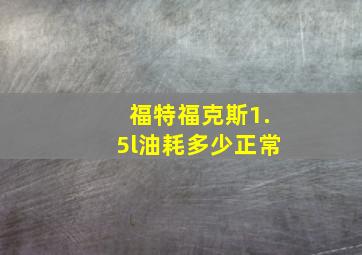 福特福克斯1.5l油耗多少正常